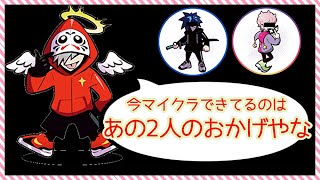 今マイクラできてるのは
あの2人のおかげやな